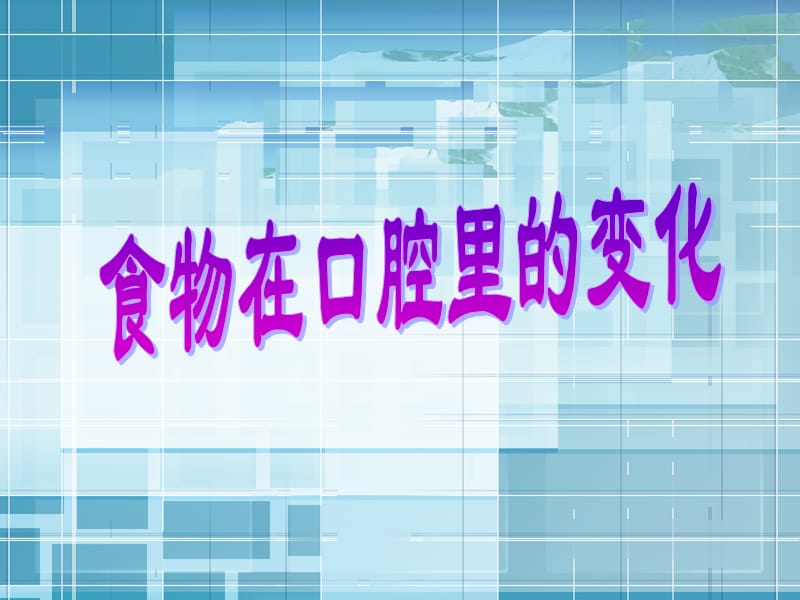 食物在口腔里的变化